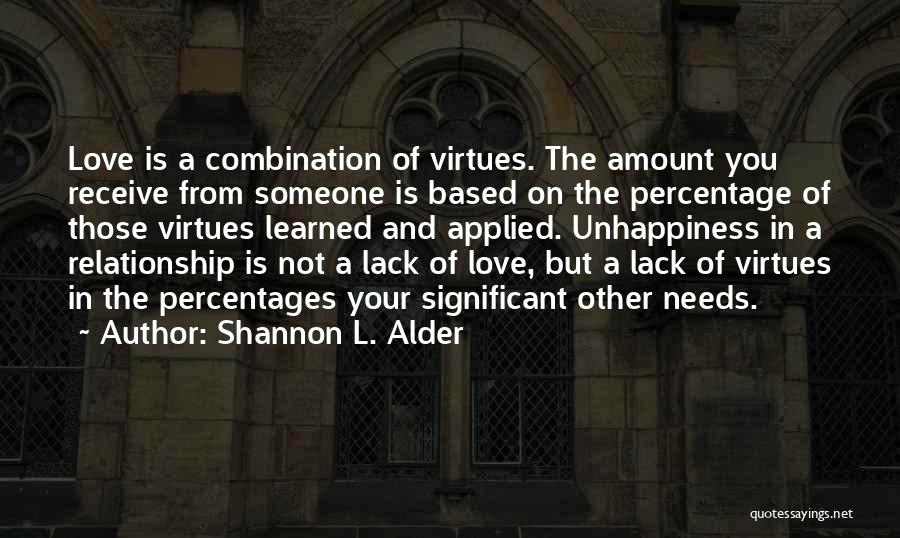 Love is a combination of virtues. The amount you receive from someone is based on the percentage of those virtues learned and applied. Unhappiness in a relationship is not a lack of love, but a lack of virtues in the percentages your significant other needs.

~ Author: Shannon L. Alder

quotessayings.net